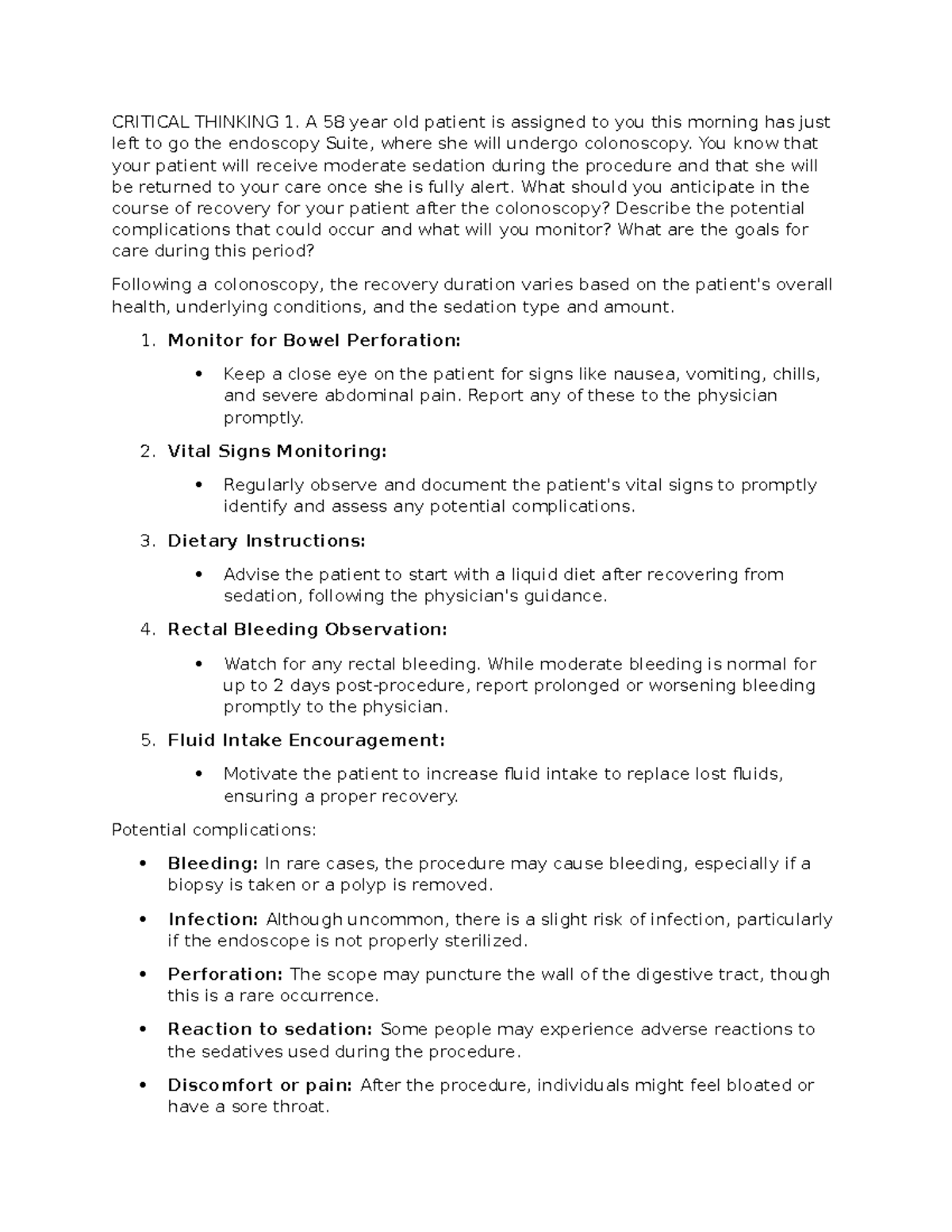 CRITICAL THINKING 1. A 58 year old patient is assigned to you this morning has just left to go the endoscopy Suite, where she will undergo colonoscopy. You know that your patient will receive moderate sedation during the procedure and that she will be returned to your care once she is fully alert. What should you anticipate in the course of recovery for your patient after the colonoscopy? Describe the potential complications that could occur and what will you monitor? What are the goals for care during this period?

Following a colonoscopy, the recovery duration varies based on the patient's overall health, underlying conditions, and the sedation type and amount.

1. Monitor for Bowel Perforation:

• Keep a close eye on the patient for signs like nausea, vomiting, chills, and severe abdominal pain. Report any of these to the physician promptly.

2. Vital Signs Monitoring:

• Regularly observe and document the patient's vital signs to promptly identify and assess any potential complications.

3. Dietary Instructions:

• Advise the patient to start with a liquid diet after recovering from sedation, following the physician's guidance.

4. Rectal Bleeding Observation:

• Watch for any rectal bleeding. While moderate bleeding is normal for up to 2 days post-procedure, report prolonged or worsening bleeding promptly to the physician.

5. Fluid Intake Encouragement:

• Motivate the patient to increase fluid intake to replace lost fluids, ensuring a proper recovery.

Potential complications:

• Bleeding: In rare cases, the procedure may cause bleeding, especially if a biopsy is taken or a polyp is removed.

• Infection: Although uncommon, there is a slight risk of infection, particularly if the endoscope is not properly sterilized.

• Perforation: The scope may puncture the wall of the digestive tract, though this is a rare occurrence.

• Reaction to sedation: Some people may experience adverse reactions to the sedatives used during the procedure.

• Discomfort or pain: After the procedure, individuals might feel bloated or have a sore throat.